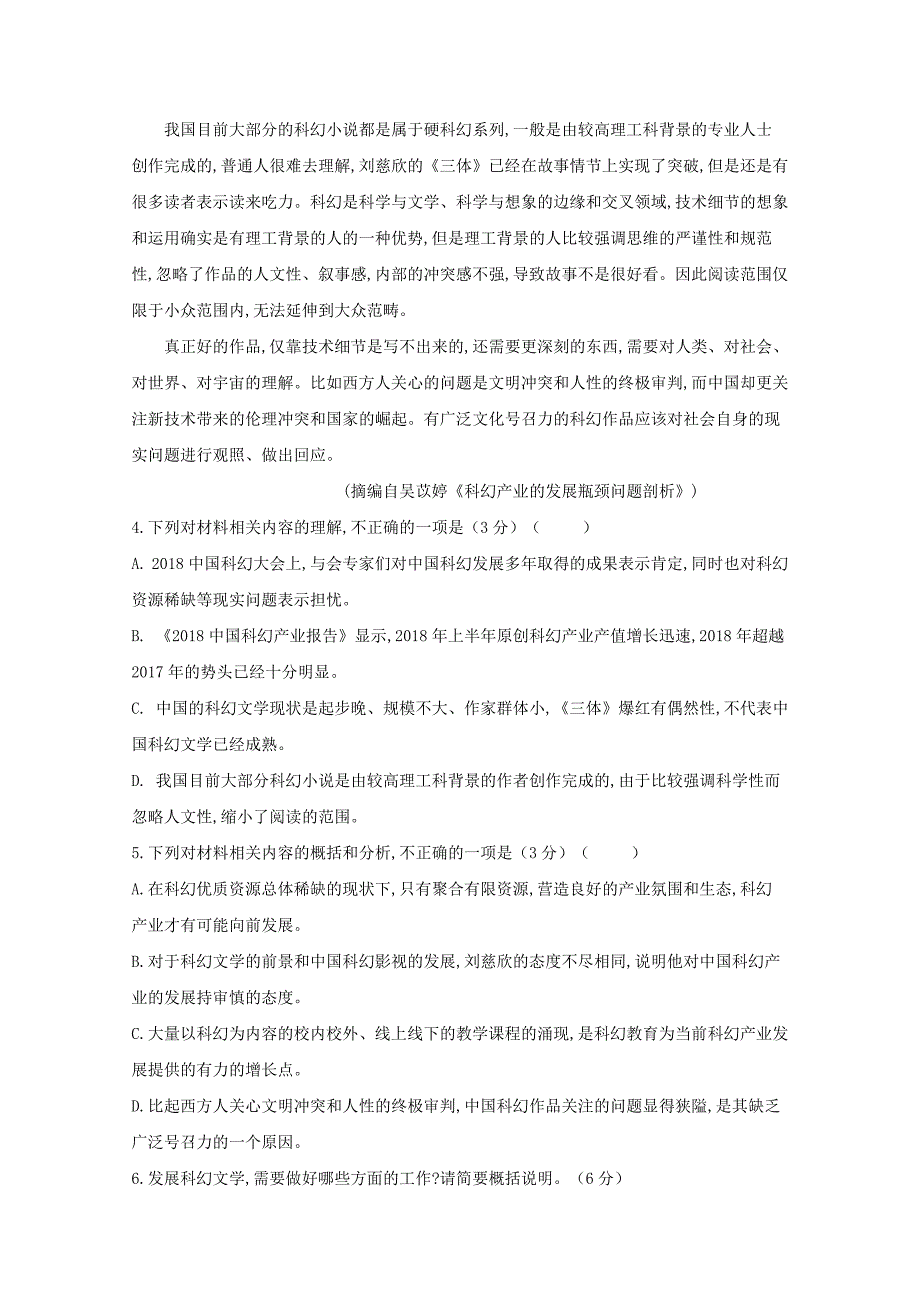 我国目前大部分的科幻小说都是属于硬科幻系列,一般是由较高理工科背景的专业人士创作完成的,普通人很难去理解,刘慈欣的《三体》已经在故事情节上实现了突破,但是还是有很多读者表示读来吃力。科幻是科学与文学、科学与想象的边缘和交叉领域,技术细节的想象和运用确实是有理工背景的人的一种优势,但是理工背景的人比较强调思维的严谨性和规范性,忽略了作品的人文性、叙事感,内部的冲突感不强,导致故事不是很好看。因此阅读范围仅限于小众范围内,无法延伸到大众范畴。

真正好的作品,仅靠技术细节是写不出来的,还需要更深刻的东西,需要对人类、对社会、对世界、对宇宙的理解。比如西方人关心的问题是文明冲突和人性的终极审判,而中国却更关注新技术带来的伦理冲突和国家的崛起。有广泛文化号召力的科幻作品应该对社会自身的现实问题进行观照、做出回应。

(摘编自吴苡婷《科幻产业的发展瓶颈问题剖析》)

4.下列对材料相关内容的理解,不正确的一项是(3分)( )

A. 2018中国科幻大会上,与会专家们对中国科幻发展多年取得的成果表示肯定,同时也对科幻资源稀缺等现实问题表示担忧。

B. 《2018中国科幻产业报告》显示,2018年上半年原创科幻产业产值增长迅速,2018年超越2017年的势头已经十分明显。

C. 中国的科幻文学现状是起步晚、规模不大、作家群体小,《三体》爆红有偶然性,不代表中国科幻文学已经成熟。

D. 我国目前大部分科幻小说是由较高理工科背景的作者创作完成的,由于比较强调科学性而忽略人文性,缩小了阅读的范围。

5.下列对材料相关内容的概括和分析,不正确的一项是(3分)( )

A.在科幻优质资源总体稀缺的现状下,只有聚合有限资源,营造良好的产业氛围和生态,科幻产业才有可能向前发展。

B.对于科幻文学的前景和中国科幻影视的发展,刘慈欣的态度不尽相同,说明他对中国科幻产业的发展持审慎的态度。

C.大量以科幻为内容的校内校外、线上线下的教学课程的涌现,是科幻教育为当前科幻产业发展提供的有力的增长点。

D.比起西方人关心文明冲突和人性的终极审判,中国科幻作品关注的问题显得狭隘,是其缺乏广泛号召力的一个原因。

6.发展科幻文学,需要做好哪些方面的工作?请简要概括说明。(6分)